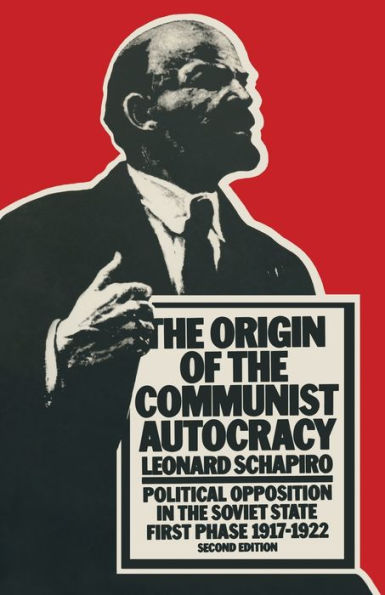 THE ORIGIN OF THE COMMUNIST AUTOCRACY

LEONARD SCHAPIRO

POLITICAL OPPOSITION IN THE SOVIET STATE FIRST PHASE 1917-1922

SECOND EDITION